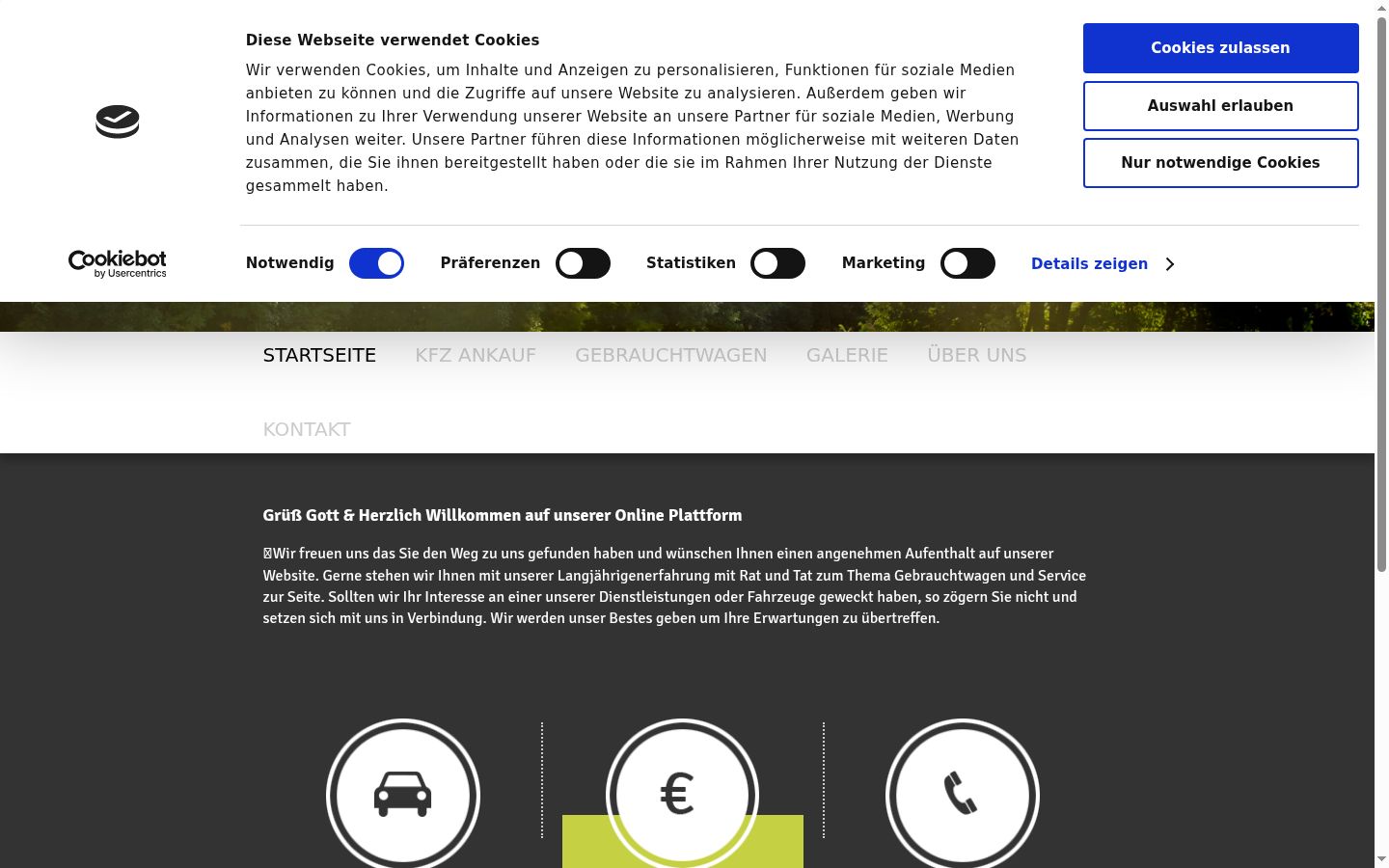 Diese Webseite verwendet Cookies

Wir verwenden Cookies, um Inhalte und Anzeigen zu personalisieren, Funktionen für soziale Medien anbieten zu können und die Zugriffe auf unsere Website zu analysieren. Außerdem geben wir Informationen zu Ihrer Verwendung unserer Website an unsere Partner für soziale Medien, Werbung und Analysen weiter. Unsere Partner führen diese Informationen möglicherweise mit weiteren Daten zusammen, die Sie ihnen bereitgestellt haben oder die sie im Rahmen Ihrer Nutzung der Dienste gesammelt haben.

Cookies zulassen

Auswahl erlauben

Nur notwendige Cookies

Cookiebot by Usercentrics

Notwendig Präferenzen Statistiken Marketing Details zeigen

STARTSEITE KFZ ANKAUF GEBRAUCHTWAGEN GALERIE ÜBER UNS KONTAKT

Grüß Gott & Herzlich Willkommen auf unserer Online Plattform

Wir freuen uns das Sie den Weg zu uns gefunden haben und wünschen Ihnen einen angenehmen Aufenthalt auf unserer Website. Gerne stehen wir Ihnen mit unserer Langjährigenerfahrung mit Rat und Tat zum Thema Gebrauchtwagen und Service zur Seite. Sollten wir Ihr Interesse an einer unserer Dienstleistungen oder Fahrzeuge geweckt haben, so zögern Sie nicht und setzen sich mit uns in Verbindung. Wir werden unser Bestes geben um Ihre Erwartungen zu übertreffen.

€